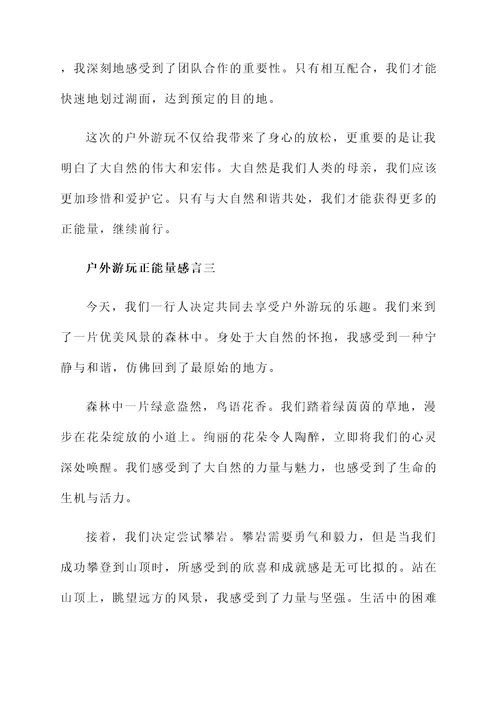 ，我深刻地感受到了团队合作的重要性。只有相互配合，我们才能快速地划过湖面，达到预定的目的地。

这次的户外游玩不仅给我带来了身心的放松，更重要的是让我明白了大自然的伟大和宏伟。大自然是我们人类的母亲，我们应该更加珍惜和爱护它。只有与大自然和谐共处，我们才能获得更多的正能量，继续前行。

户外游玩正能量感言三

今天，我们一行人决定共同去享受户外游玩的乐趣。我们来到了一片优美风景的森林中。身处于大自然的怀抱，我感受到一种宁静与和谐，仿佛回到了最原始的地方。

森林中一片绿意盎然，鸟语花香。我们踏着绿茵茵的草地，漫步在花朵绽放的小道上。绚丽的花朵令人陶醉，立即将我们的心灵深处唤醒。我们感受到了大自然的力量与魅力，也感受到了生命的生机与活力。

接着，我们决定尝试攀岩。攀岩需要勇气和毅力，但是当我们成功攀登到山顶时，所感受到的欣喜和成就感是无可比拟的。站在山顶上，眺望远方的风景，我感受到了力量与坚强。生活中的困难